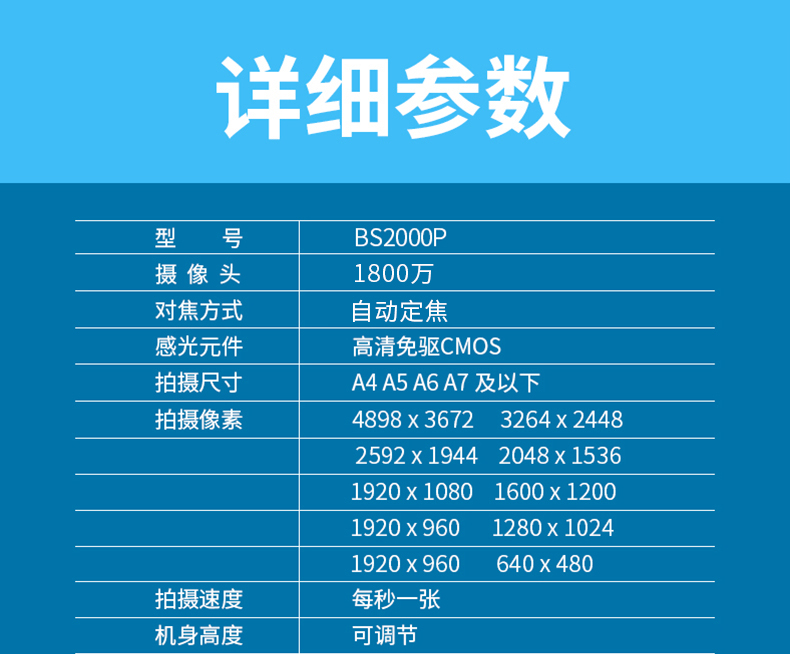 详细参数

| 型　　号 | BS2000P |
|---|---|
| 摄 像 头 | 1800万 |
| 对焦方式 | 自动定焦 |
| 感光元件 | 高清免驱CMOS |
| 拍摄尺寸 | A4 A5 A6 A7 及以下 |
| 拍摄像素 | 4898 x 3672　3264 x 2448 |
| | 2592 x 1944　2048 x 1536 |
| | 1920 x 1080　1600 x 1200 |
| | 1920 x 960　1280 x 1024 |
| | 1920 x 960　640 x 480 |
| 拍摄速度 | 每秒一张 |
| 机身高度 | 可调节 |